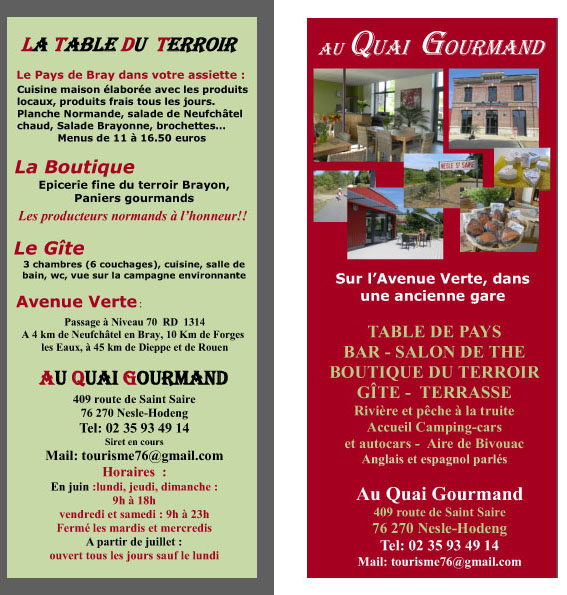 LA TABLE DU TERROIR

Le Pays de Bray dans votre assiette :
Cuisine maison élaborée avec les produits locaux, produits frais tous les jours. Planche Normande, salade de Neufchâtel chaud, Salade Brayonne, brochettes...
Menus de 11 à 16.50 euros

La Boutique
Epicerie fine du terroir Brayon, Paniers gourmands
Les producteurs normands à l'honneur!!

Le Gîte
3 chambres (6 couchages), cuisine, salle de bain, wc, vue sur la campagne environnante

Avenue Verte :
Passage à Niveau 70 RD 1314
A 4 km de Neufchâtel en Bray, 10 Km de Forges les Eaux, à 45 km de Dieppe et de Rouen

AU QUAI GOURMAND
409 route de Saint Saire
76 270 Nesle-Hodeng
Tel: 02 35 93 49 14
Siret en cours
Mail: tourisme76@gmail.com
Horaires :
En juin :lundi, jeudi, dimanche :
9h à 18h
vendredi et samedi : 9h à 23h
Fermé les mardis et mercredis
A partir de juillet :
ouvert tous les jours sauf le lundi

AU QUAI GOURMAND

NESLE ST SAIRE

Sur l'Avenue Verte, dans une ancienne gare

TABLE DE PAYS
BAR - SALON DE THE
BOUTIQUE DU TERROIR
GÎTE - TERRASSE
Rivière et pêche à la truite
Accueil Camping-cars
et autocars - Aire de Bivouac
Anglais et espagnol parlés

Au Quai Gourmand
409 route de Saint Saire
76 270 Nesle-Hodeng
Tel: 02 35 93 49 14
Mail: tourisme76@gmail.com